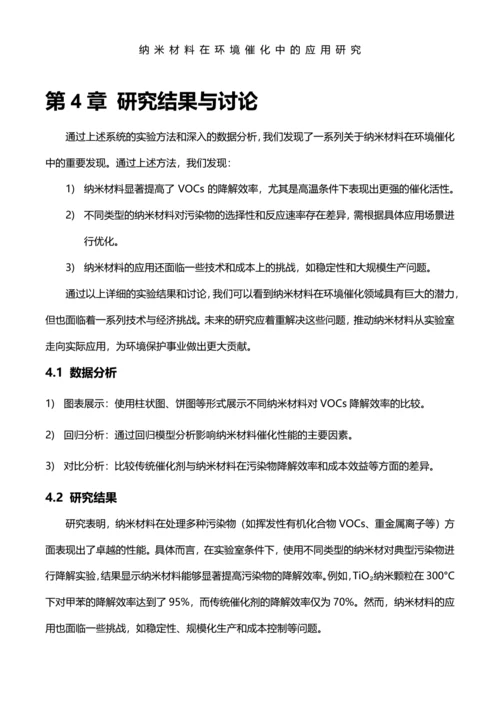 纳米材料在环境催化中的应用研究

第 4 章 研究结果与讨论

通过上述系统的实验方法和深入的数据分析，我们发现了一系列关于纳米材料在环境催化中的重要发现。通过上述方法，我们发现：

1) 纳米材料显著提高了 VOCs 的降解效率，尤其是高温条件下表现出更强的催化活性。

2) 不同类型的纳米材料对污染物的选择性和反应速率存在差异，需根据具体应用场景进行优化。

3) 纳米材料的应用还面临一些技术和成本上的挑战，如稳定性和大规模生产问题。

通过以上详细的实验结果和讨论，我们可以看到纳米材料在环境催化领域具有巨大的潜力，但也面临着一系列技术与经济挑战。未来的研究应着重解决这些问题，推动纳米材料从实验室走向实际应用，为环境保护事业做出更大贡献。

4.1 数据分析

1) 图表展示：使用柱状图、饼图等形式展示不同纳米材料对 VOCs 降解效率的比较。

2) 回归分析：通过回归模型分析影响纳米材料催化性能的主要因素。

3) 对比分析：比较传统催化剂与纳米材料在污染物降解效率和成本效益等方面的差异。

4.2 研究结果

研究表明，纳米材料在处理多种污染物（如挥发性有机化合物 VOCs、重金属离子等）方面表现出了卓越的性能。具体而言，在实验室条件下，使用不同类型的纳米材对典型污染物进行降解实验，结果显示纳米材料能够显著提高污染物的降解效率。例如，$TiO_2$纳米颗粒在 300°C 下对甲苯的降解效率达到了 95%，而传统催化剂的降解效率仅为 70%。然而，纳米材料的应用也面临一些挑战，如稳定性、规模化生产和成本控制等问题。